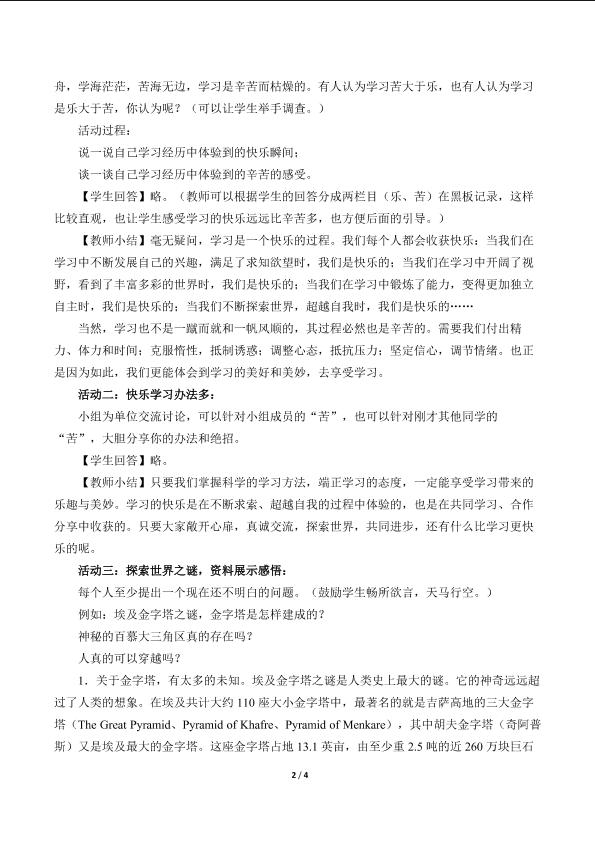 舟，学海茫茫，苦海无边，学习是辛苦而枯燥的。有人认为学习苦大于乐，也有人认为学习是乐大于苦，你认为呢？（可以让学生举手调查。）

活动过程：

说一说自己学习经历中体验到的快乐瞬间；

谈一谈自己学习经历中体验到的辛苦的感受。

【学生回答】略。（教师可以根据学生的回答分成两栏目（乐、苦）在黑板记录，这样比较直观，也让学生感受学习的快乐远远比辛苦多，也方便后面的引导。）

【教师小结】毫无疑问，学习是一个快乐的过程。我们每个人都会收获快乐：当我们在学习中不断发展自己的兴趣，满足了求知欲望时，我们是快乐的；当我们在学习中开阔了视野，看到了丰富多彩的世界时，我们是快乐的；当我们在学习中锻炼了能力，变得更加独立自主时，我们是快乐的；当我们不断探索世界，超越自我时，我们是快乐的……

当然，学习也不是一蹴而就和一帆风顺的，其过程必然也是辛苦的。需要我们付出精力、体力和时间；克服惰性，抵制诱惑；调整心态，抵抗压力；坚定信心，调节情绪。也正是因为如此，我们更能体会到学习的美好和美妙，去享受学习。

活动二：快乐学习办法多：

小组为单位交流讨论，可以针对小组成员的“苦”，也可以针对刚才其他同学的“苦”，大胆分享你的办法和绝招。

【学生回答】略。

【教师小结】只要我们掌握科学的学习方法，端正学习的态度，一定能享受学习带来的乐趣与美妙。学习的快乐是在不断求索、超越自我的过程中体验的，也是在共同学习、合作分享中收获的。只要大家敞开心扉，真诚交流，探索世界，共同进步，还有什么比学习更快乐的呢。

活动三：探索世界之谜，资料展示感悟：

每个人至少提出一个现在还不明白的问题。（鼓励学生畅所欲言，天马行空。）

例如：埃及金字塔之谜，金字塔是怎样建成的？

神秘的百慕大三角区真的存在吗？

人真的可以穿越吗？

1．关于金字塔，有太多的未知。埃及金字塔之谜是人类史上最大的谜。它的神奇远远超过了人类的想象。在埃及共计大约 110 座大小金字塔中，最著名的就是吉萨高地的三大金字塔（The Great Pyramid、Pyramid of Khafre、Pyramid of Menkare），其中胡夫金字塔（奇阿普斯）又是埃及最大的金字塔。这座金字塔占地 13.1 英亩，由至少重 2.5 吨的近 260 万块巨石

2 / 4